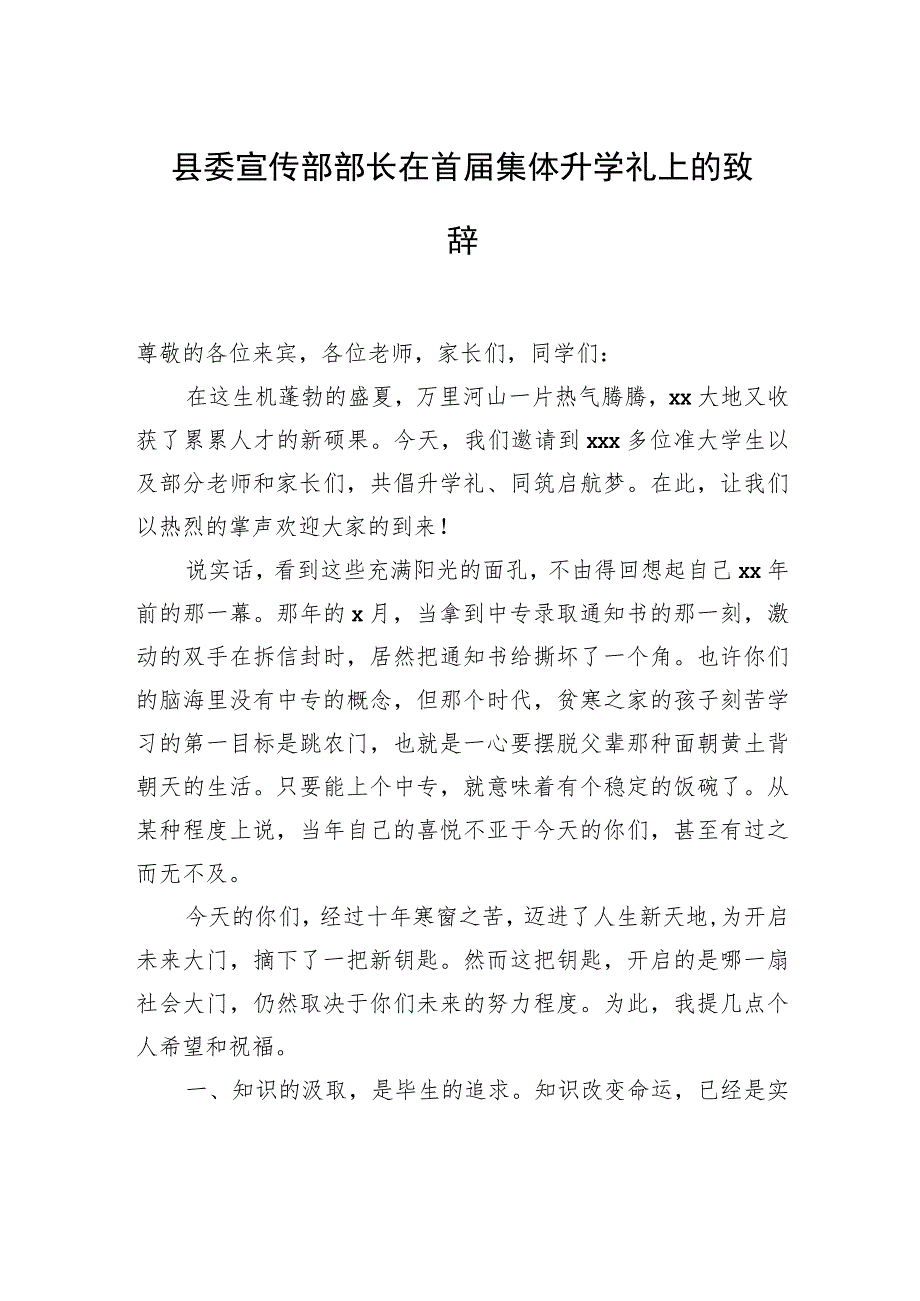 县委宣传部部长在首届集体升学礼上的致辞

尊敬的各位来宾，各位老师，家长们，同学们：

在这生机蓬勃的盛夏，万里河山一片热气腾腾，xx大地又收获了累累人才的新硕果。今天，我们邀请到xxx多位准大学生以及部分老师和家长们，共倡升学礼、同筑启航梦。在此，让我们以热烈的掌声欢迎大家的到来！

说实话，看到这些充满阳光的面孔，不由得回想起自己xx年前的那一幕。那年的x月，当拿到中专录取通知书的那一刻，激动的双手在拆信封时，居然把通知书给撕坏了一个角。也许你们的脑海里没有中专的概念，但那个时代，贫寒之家的孩子刻苦学习的第一目标是跳农门，也就是一心要摆脱父辈那种面朝黄土背朝天的生活。只要能上个中专，就意味着有个稳定的饭碗了。从某种程度上说，当年自己的喜悦不亚于今天的你们，甚至有过之而无不及。

今天的你们，经过十年寒窗之苦，迈进了人生新天地，为开启未来大门，摘下了一把新钥匙。然而这把钥匙，开启的是哪一扇社会大门，仍然取决于你们未来的努力程度。为此，我提几点个人希望和祝福。

一、知识的汲取，是毕生的追求。知识改变命运，已经是实